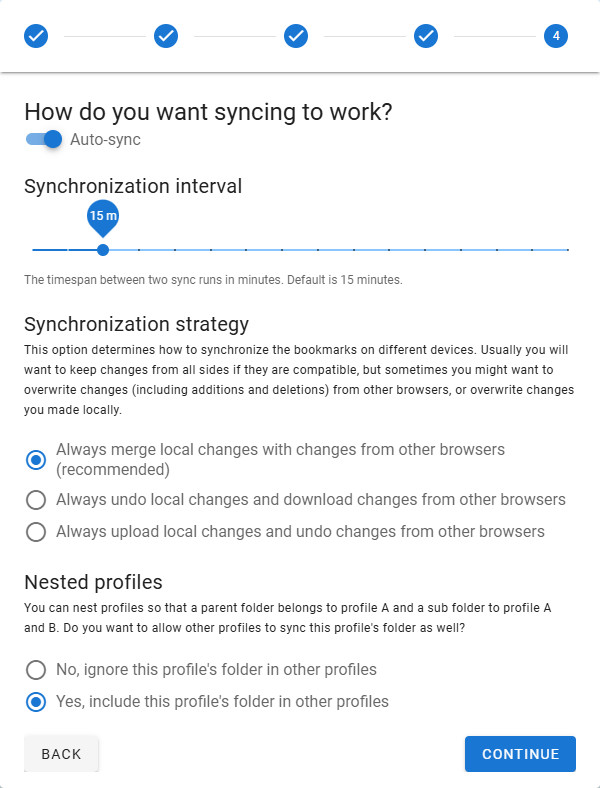 4

How do you want syncing to work?

Auto-sync

Synchronization interval

15 m

The timespan between two sync runs in minutes. Default is 15 minutes.

Synchronization strategy

This option determines how to synchronize the bookmarks on different devices. Usually you will want to keep changes from all sides if they are compatible, but sometimes you might want to overwrite changes (including additions and deletions) from other browsers, or overwrite changes you made locally.

Always merge local changes with changes from other browsers (recommended)

Always undo local changes and download changes from other browsers

Always upload local changes and undo changes from other browsers

Nested profiles

You can nest profiles so that a parent folder belongs to profile A and a sub folder to profile A and B. Do you want to allow other profiles to sync this profile's folder as well?

No, ignore this profile's folder in other profiles

Yes, include this profile's folder in other profiles

BACK

CONTINUE